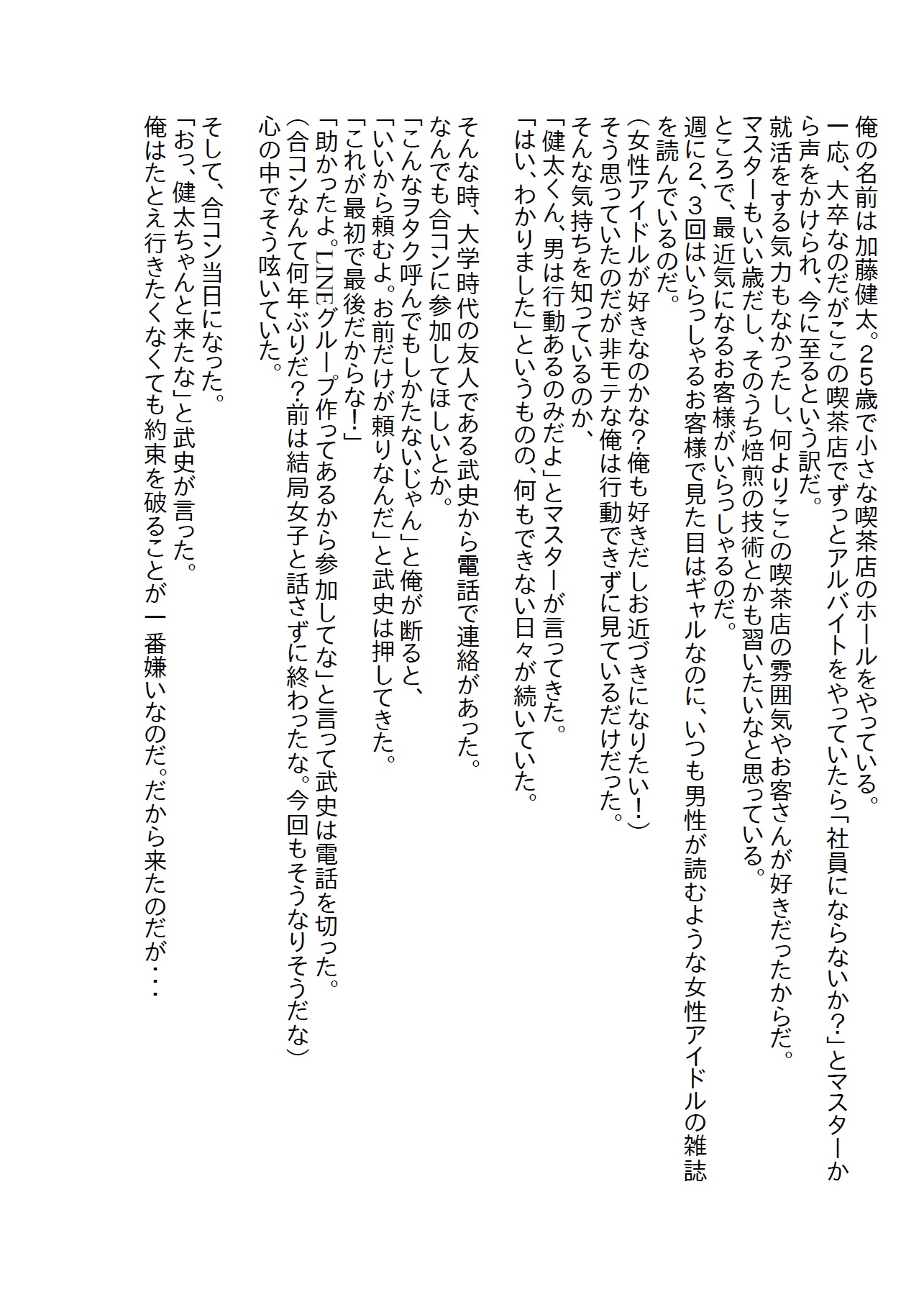 俺の名前は加藤健太。25歳で小さな喫茶店のホールをやっている。
一応、大卒なのだがここの喫茶店でずっとアルバイトをやっていたら「社員にならないか？」とマスターから声をかけられ、今に至るという訳だ。
就活をする気力もなかったし、何よりここの喫茶店の雰囲気やお客さんが好きだったからだ。
マスターもいい歳だし、そのうち焙煎の技術とかも習いたいなと思っている。
ところで、最近気になるお客様がいらっしゃるのだ。
週に2、3回はいらっしゃるお客様で見た目はギャルなのに、いつも男性が読むような女性アイドルの雑誌を読んでいるのだ。
（女性アイドルが好きなのかな？俺も好きだしお近づきになりたい！）
そう思っていたのだが非モテな俺は行動できずに見ているだけだった。
そんな気持ちを知っているのか、
「健太くん、男は行動あるのみだよ」とマスターが言ってきた。
「はい、わかりました」というものの、何もできない日々が続いていた。

そんな時、大学時代の友人である武史から電話で連絡があった。
なんでも合コンに参加してほしいとか。
「こんなヲタク呼んでもしかたないじゃん」と俺が断ると、
「いいから頼むよ。お前だけが頼りなんだ」と武史は押してきた。
「これが最初で最後だからな！」
「助かったよ。LINEグループ作ってあるから参加してな」と言って武史は電話を切った。
（合コンなんて何年ぶりだ？前は結局女子と話さずに終わったな。今回もそうなりそうだな）
心の中でそう呟いていた。

そして、合コン当日になった。
「おっ、健太ちゃんと来たな」と武史が言った。
俺はたとえ行きたくなくても約束を破ることが一番嫌いなのだ。だから来たのだが・・・